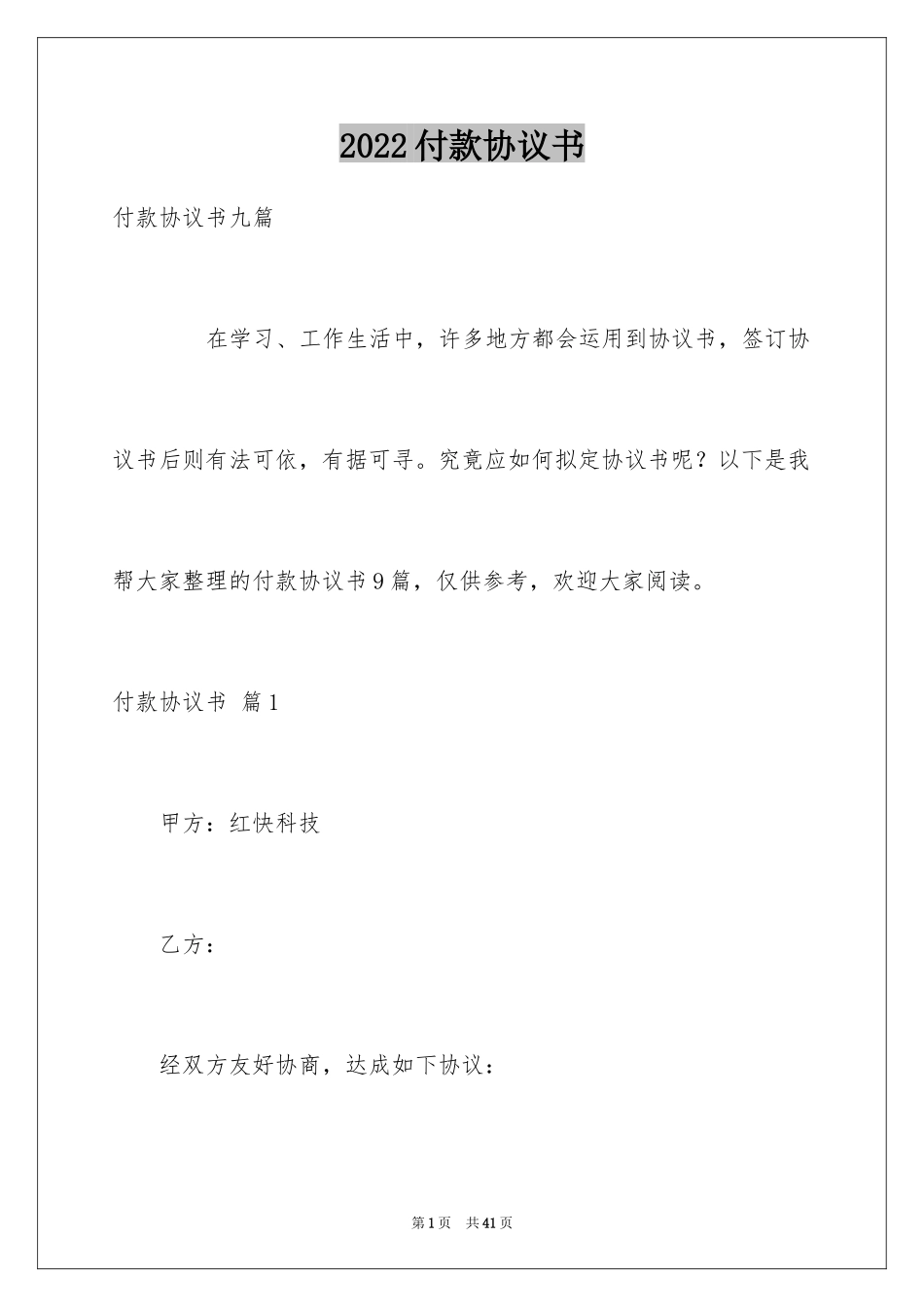 2022付款协议书

付款协议书九篇

在学习、工作生活中，许多地方都会运用到协议书，签订协议书后则有法可依，有据可寻。究竟应如何拟定协议书呢？以下是我帮大家整理的付款协议书9篇，仅供参考，欢迎大家阅读。

付款协议书 篇1

甲方：红快科技

乙方：

经双方友好协商，达成如下协议：

第1页 共41页